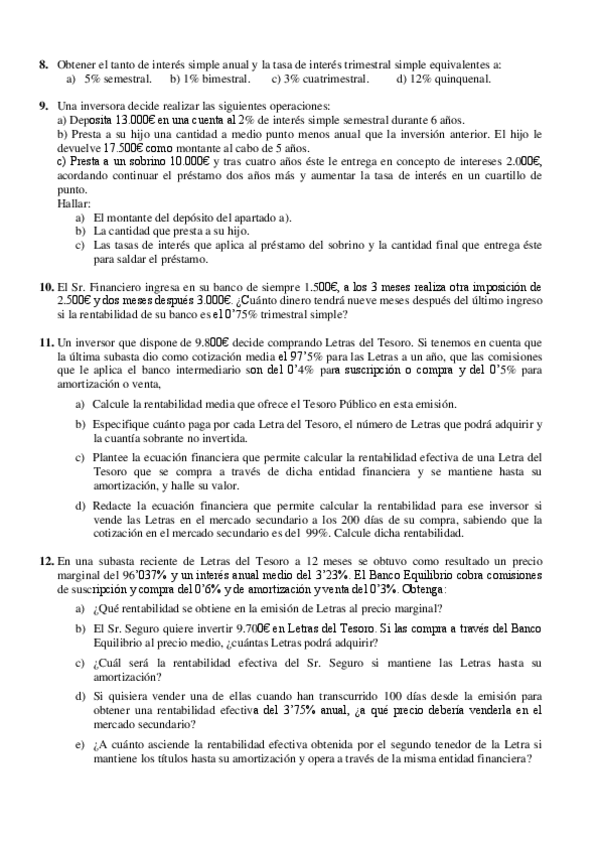 **8.** Obtener el tanto de interés simple anual y la tasa de interés trimestral simple equivalentes a:
a) 5% semestral. b) 1% bimestral. c) 3% cuatrimestral. d) 12% quinquenal.

**9.** Una inversora decide realizar las siguientes operaciones:
a) Deposita 13.000€ en una cuenta al 2% de interés simple semestral durante 6 años.
b) Presta a su hijo una cantidad a medio punto menos anual que la inversión anterior. El hijo le devuelve 17.500€ como montante al cabo de 5 años.
c) Presta a un sobrino 10.000€ y tras cuatro años éste le entrega en concepto de intereses 2.000€, acordando continuar el préstamo dos años más y aumentar la tasa de interés en un cuartillo de punto.
Hallar:
a) El montante del depósito del apartado a).
b) La cantidad que presta a su hijo.
c) Las tasas de interés que aplica al préstamo del sobrino y la cantidad final que entrega éste para saldar el préstamo.

**10.** El Sr. Financiero ingresa en su banco de siempre 1.500€, a los 3 meses realiza otra imposición de 2.500€ y dos meses después 3.000€. ¿Cuánto dinero tendrá nueve meses después del último ingreso si la rentabilidad de su banco es el 0'75% trimestral simple?

**11.** Un inversor que dispone de 9.800€ decide comprando Letras del Tesoro. Si tenemos en cuenta que la última subasta dio como cotización media el 97'5% para las Letras a un año, que las comisiones que le aplica el banco intermediario son del 0'4% para suscripción o compra y del 0'5% para amortización o venta,
a) Calcule la rentabilidad media que ofrece el Tesoro Público en esta emisión.
b) Especifique cuánto paga por cada Letra del Tesoro, el número de Letras que podrá adquirir y la cuantía sobrante no invertida.
c) Plantee la ecuación financiera que permite calcular la rentabilidad efectiva de una Letra del Tesoro que se compra a través de dicha entidad financiera y se mantiene hasta su amortización, y halle su valor.
d) Redacte la ecuación financiera que permite calcular la rentabilidad para ese inversor si vende las Letras en el mercado secundario a los 200 días de su compra, sabiendo que la cotización en el mercado secundario es del 99%. Calcule dicha rentabilidad.

**12.** En una subasta reciente de Letras del Tesoro a 12 meses se obtuvo como resultado un precio marginal del 96'037% y un interés anual medio del 3'23%. El Banco Equilibrio cobra comisiones de suscripción y compra del 0'6% y de amortización y venta del 0'3%. Obtenga:
a) ¿Qué rentabilidad se obtiene en la emisión de Letras al precio marginal?
b) El Sr. Seguro quiere invertir 9.700€ en Letras del Tesoro. Si las compra a través del Banco Equilibrio al precio medio, ¿cuántas Letras podrá adquirir?
c) ¿Cuál será la rentabilidad efectiva del Sr. Seguro si mantiene las Letras hasta su amortización?
d) Si quisiera vender una de ellas cuando han transcurrido 100 días desde la emisión para obtener una rentabilidad efectiva del 3'75% anual, ¿a qué precio debería venderla en el mercado secundario?
e) ¿A cuánto asciende la rentabilidad efectiva obtenida por el segundo tenedor de la Letra si mantiene los títulos hasta su amortización y opera a través de la misma entidad financiera?